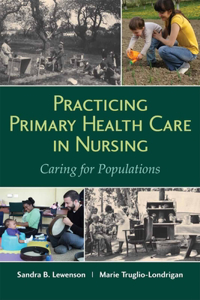 PRACTICING PRIMARY HEALTH CARE IN NURSING

Caring for Populations

Sandra B. Lewenson | Marie Truglio-Londrigan